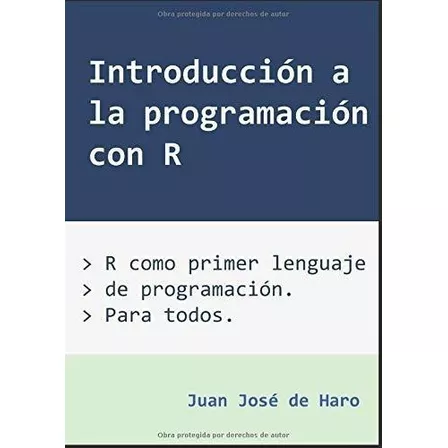 Obra protegida por derechos de autor

Introducción a la programación con R

> R como primer lenguaje
> de programación.
> Para todos.

Juan José de Haro

Obra protegida por derechos de autor